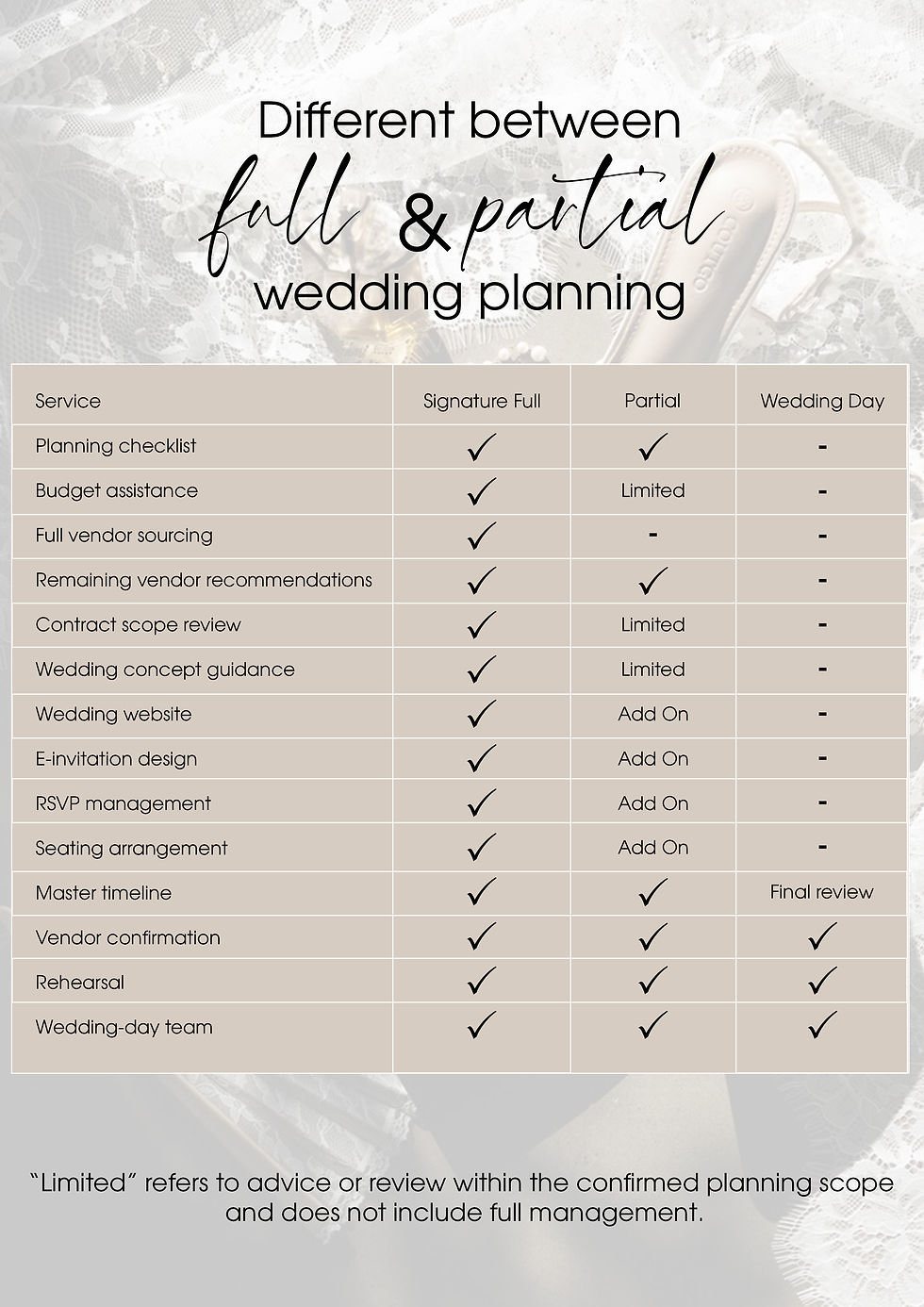 Different between
full & partial
wedding planning

| Service | Signature Full | Partial | Wedding Day |
|---|---|---|---|
| Planning checklist | ✓ | ✓ | - |
| Budget assistance | ✓ | Limited | - |
| Full vendor sourcing | ✓ | - | - |
| Remaining vendor recommendations | ✓ | ✓ | - |
| Contract scope review | ✓ | Limited | - |
| Wedding concept guidance | ✓ | Limited | - |
| Wedding website | ✓ | Add On | - |
| E-invitation design | ✓ | Add On | - |
| RSVP management | ✓ | Add On | - |
| Seating arrangement | ✓ | Add On | - |
| Master timeline | ✓ | ✓ | Final review |
| Vendor confirmation | ✓ | ✓ | ✓ |
| Rehearsal | ✓ | ✓ | ✓ |
| Wedding-day team | ✓ | ✓ | ✓ |

"Limited" refers to advice or review within the confirmed planning scope and does not include full management.